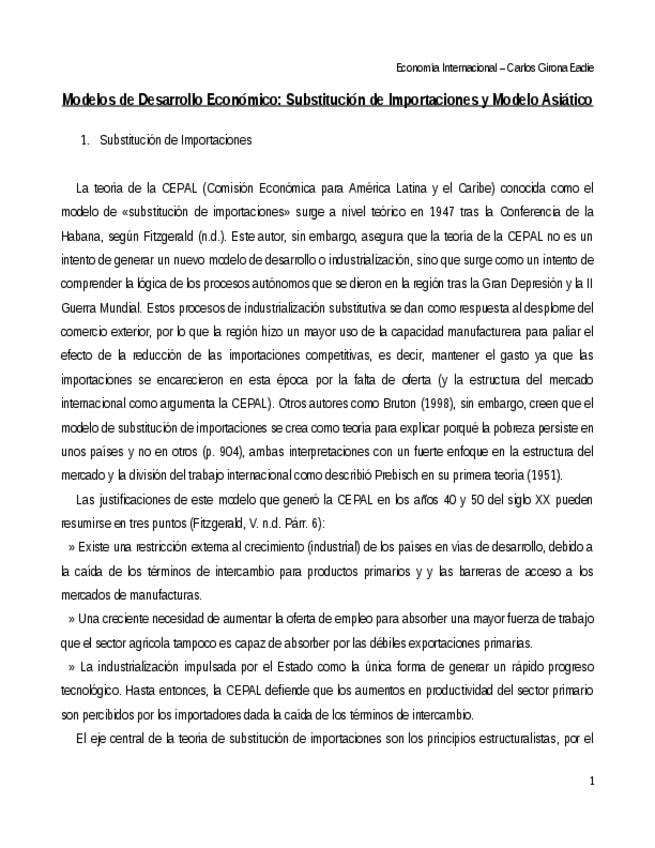 Economía Internacional – Carlos Girona Eadie

Modelos de Desarrollo Económico: Substitución de Importaciones y Modelo Asiático

1. Substitución de Importaciones

La teoría de la CEPAL (Comisión Económica para América Latina y el Caribe) conocida como el modelo de «substitución de importaciones» surge a nivel teórico en 1947 tras la Conferencia de la Habana, según Fitzgerald (n.d.). Este autor, sin embargo, asegura que la teoría de la CEPAL no es un intento de generar un nuevo modelo de desarrollo o industrialización, sino que surge como un intento de comprender la lógica de los procesos autónomos que se dieron en la región tras la Gran Depresión y la II Guerra Mundial. Estos procesos de industrialización substitutiva se dan como respuesta al desplome del comercio exterior, por lo que la región hizo un mayor uso de la capacidad manufacturera para paliar el efecto de la reducción de las importaciones competitivas, es decir, mantener el gasto ya que las importaciones se encarecieron en esta época por la falta de oferta (y la estructura del mercado internacional como argumenta la CEPAL). Otros autores como Bruton (1998), sin embargo, creen que el modelo de substitución de importaciones se crea como teoría para explicar porqué la pobreza persiste en unos países y no en otros (p. 904), ambas interpretaciones con un fuerte enfoque en la estructura del mercado y la división del trabajo internacional como describió Prebisch en su primera teoría (1951).

Las justificaciones de este modelo que generó la CEPAL en los años 40 y 50 del siglo XX pueden resumirse en tres puntos (Fitzgerald, V. n.d. Párr. 6):

» Existe una restricción externa al crecimiento (industrial) de los países en vías de desarrollo, debido a la caída de los términos de intercambio para productos primarios y y las barreras de acceso a los mercados de manufacturas.

» Una creciente necesidad de aumentar la oferta de empleo para absorber una mayor fuerza de trabajo que el sector agrícola tampoco es capaz de absorber por las débiles exportaciones primarias.

» La industrialización impulsada por el Estado como la única forma de generar un rápido progreso tecnológico. Hasta entonces, la CEPAL defiende que los aumentos en productividad del sector primario son percibidos por los importadores dada la caída de los términos de intercambio.

El eje central de la teoría de substitución de importaciones son los principios estructuralistas, por el

1